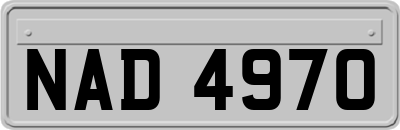 NAD 4970